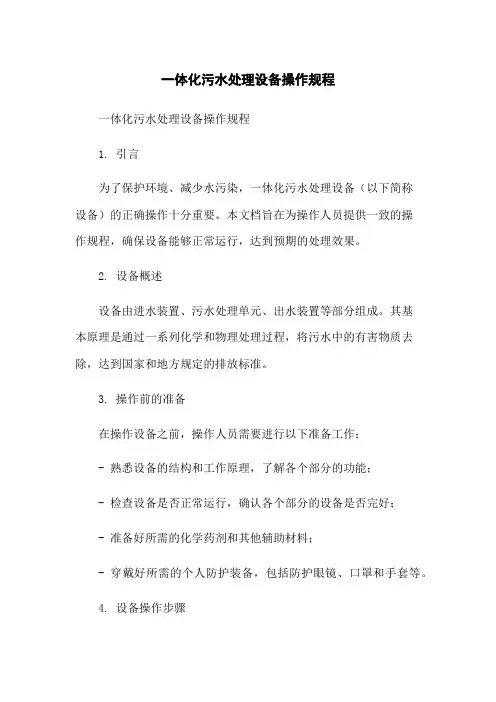 一体化污水处理设备操作规程

一体化污水处理设备操作规程

1. 引言

为了保护环境、减少水污染，一体化污水处理设备（以下简称设备）的正确操作十分重要。本文档旨在为操作人员提供一致的操作规程，确保设备能够正常运行，达到预期的处理效果。

2. 设备概述

设备由进水装置、污水处理单元、出水装置等部分组成。其基本原理是通过一系列化学和物理处理过程，将污水中的有害物质去除，达到国家和地方规定的排放标准。

3. 操作前的准备

在操作设备之前，操作人员需要进行以下准备工作：

- 熟悉设备的结构和工作原理，了解各个部分的功能；

- 检查设备是否正常运行，确认各个部分的设备是否完好；

- 准备好所需的化学药剂和其他辅助材料；

- 穿戴好所需的个人防护装备，包括防护眼镜、口罩和手套等。

4. 设备操作步骤